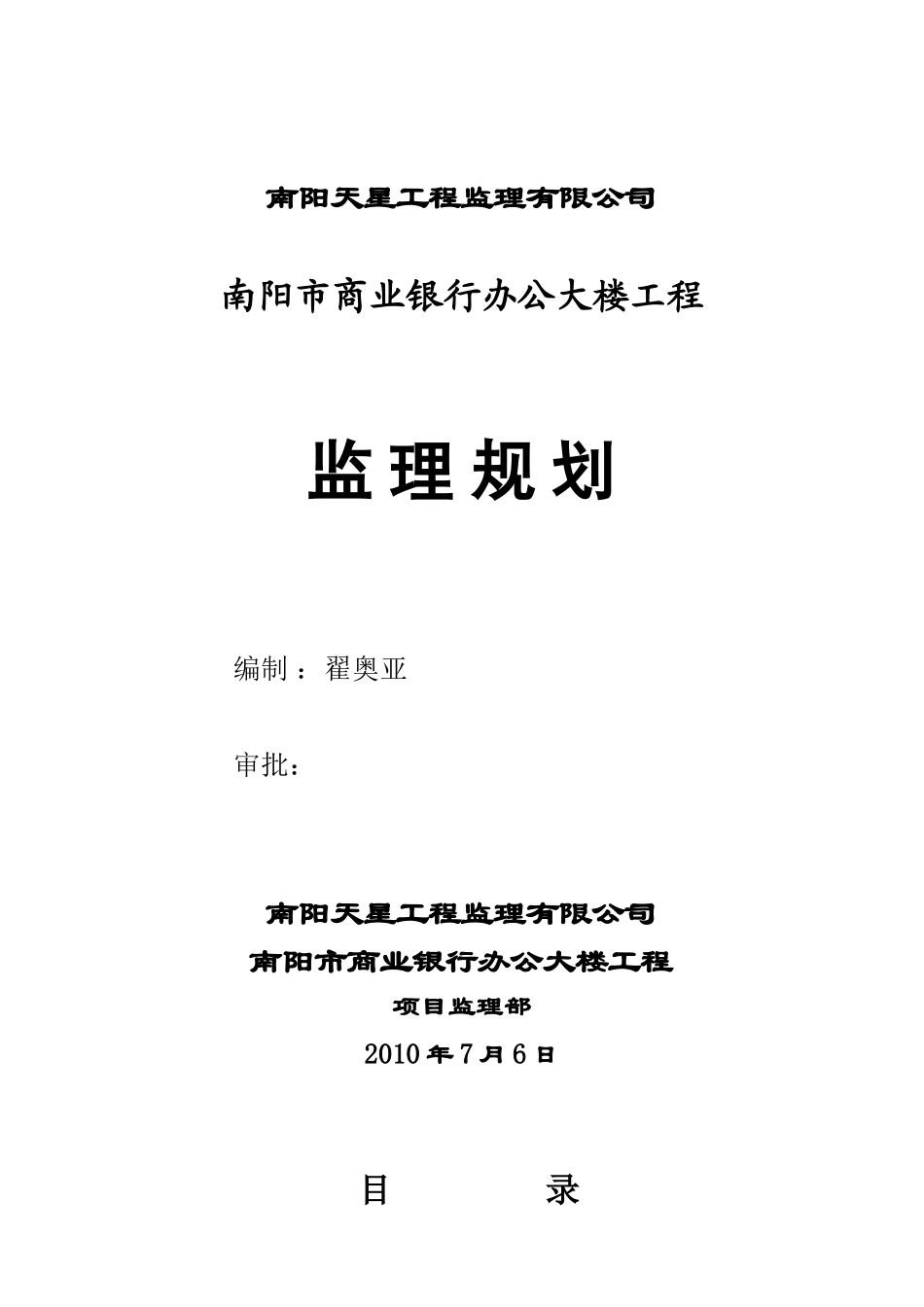 南阳天星工程监理有限公司

南阳市商业银行办公大楼工程

监理规划

编制：翟奥亚

审批：

南阳天星工程监理有限公司

南阳市商业银行办公大楼工程

项目监理部

2010年7月6日

目　　录